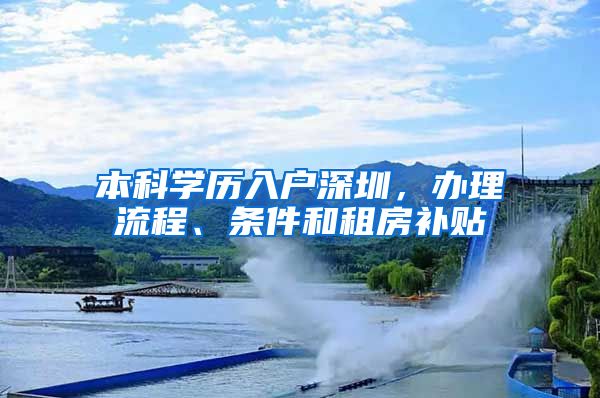 本科学历入户深圳，办理流程、条件和租房补贴